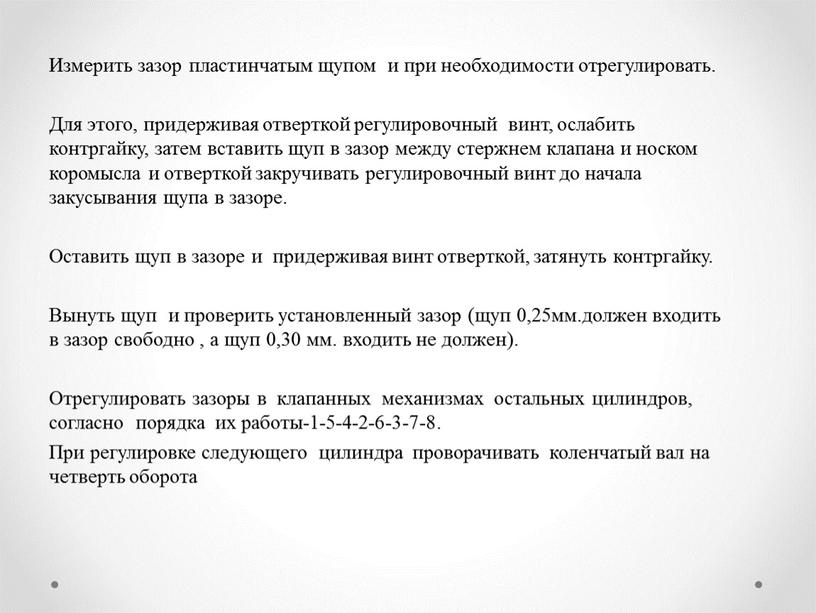 Измерить зазор пластинчатым щупом и при необходимости отрегулировать.

Для этого, придерживая отверткой регулировочный винт, ослабить контргайку, затем вставить щуп в зазор между стержнем клапана и носком коромысла и отверткой закручивать регулировочный винт до начала закусывания щупа в зазоре.

Оставить щуп в зазоре и придерживая винт отверткой, затянуть контргайку.

Вынуть щуп и проверить установленный зазор (щуп 0,25мм.должен входить в зазор свободно , а щуп 0,30 мм. входить не должен).

Отрегулировать зазоры в клапанных механизмах остальных цилиндров, согласно порядка их работы-1-5-4-2-6-3-7-8.

При регулировке следующего цилиндра проворачивать коленчатый вал на четверть оборота